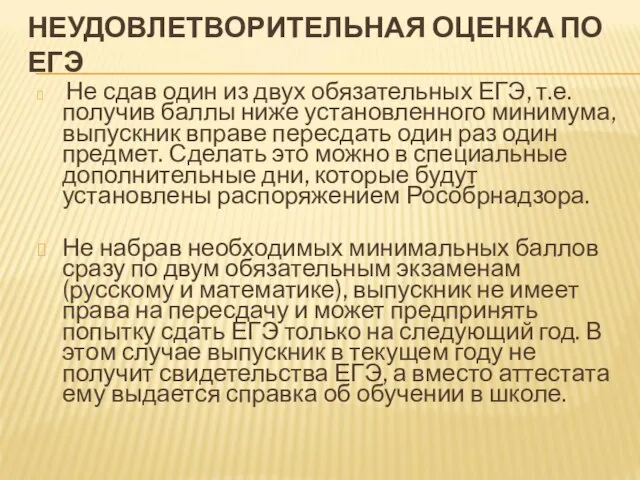 НЕУДОВЛЕТВОРИТЕЛЬНАЯ ОЦЕНКА ПО ЕГЭ

Не сдав один из двух обязательных ЕГЭ, т.е. получив баллы ниже установленного минимума, выпускник вправе пересдать один раз один предмет. Сделать это можно в специальные дополнительные дни, которые будут установлены распоряжением Рособрнадзора.

Не набрав необходимых минимальных баллов сразу по двум обязательным экзаменам (русскому и математике), выпускник не имеет права на пересдачу и может предпринять попытку сдать ЕГЭ только на следующий год. В этом случае выпускник в текущем году не получит свидетельства ЕГЭ, а вместо аттестата ему выдается справка об обучении в школе.